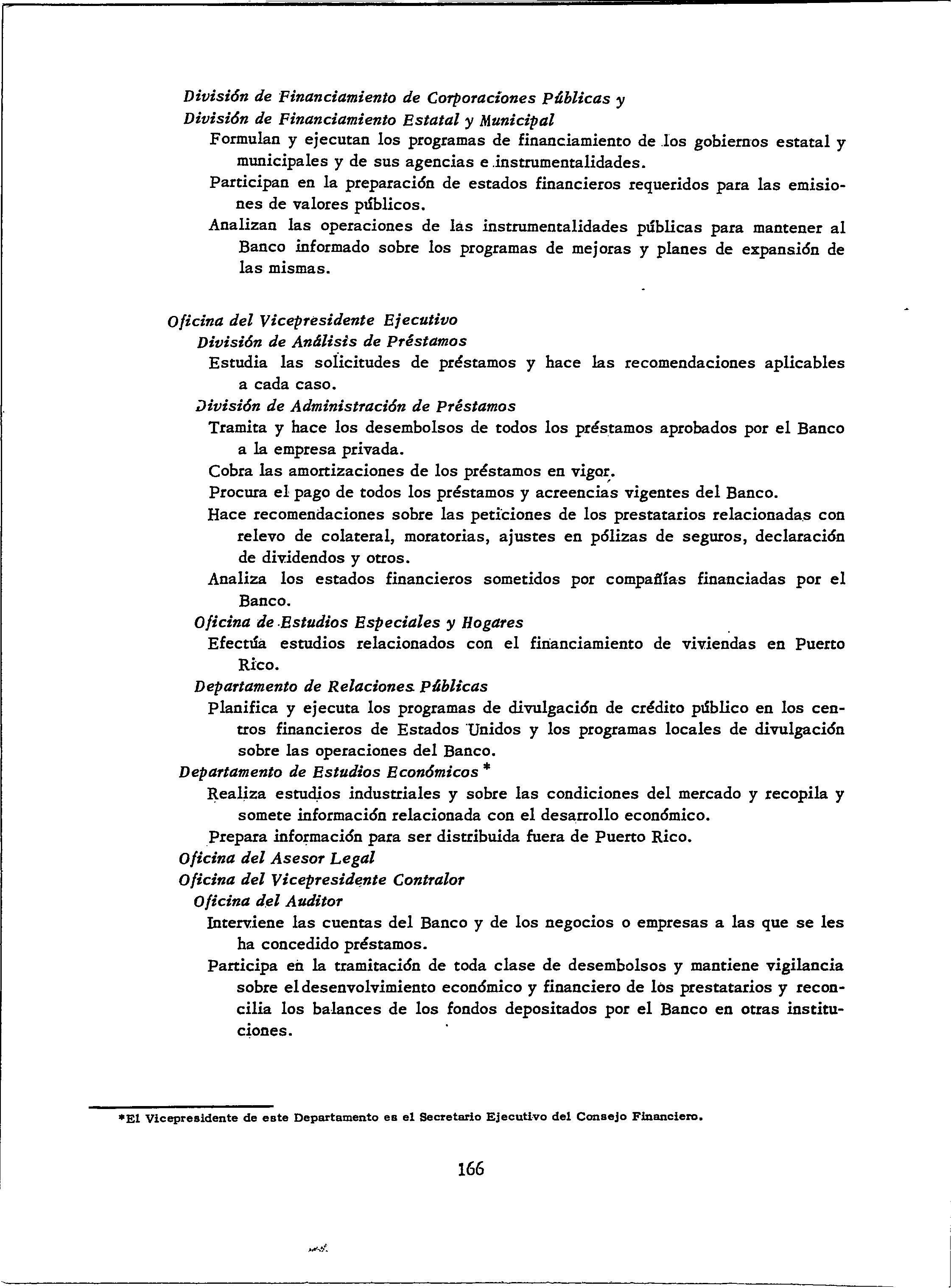 División de Financiamiento de Corporaciones Públicas y
División de Financiamiento Estatal y Municipal

Formulan y ejecutan los programas de financiamiento de los gobiernos estatal y municipales y de sus agencias e instrumentalidades.

Participan en la preparación de estados financieros requeridos para las emisiones de valores públicos.

Analizan las operaciones de las instrumentalidades públicas para mantener al Banco informado sobre los programas de mejoras y planes de expansión de las mismas.

Oficina del Vicepresidente Ejecutivo

División de Análisis de Préstamos

Estudia las solicitudes de préstamos y hace las recomendaciones aplicables a cada caso.

División de Administración de Préstamos

Tramita y hace los desembolsos de todos los préstamos aprobados por el Banco a la empresa privada.

Cobra las amortizaciones de los préstamos en vigor.

Procura el pago de todos los préstamos y acreencias vigentes del Banco.

Hace recomendaciones sobre las peticiones de los prestatarios relacionadas con relevo de colateral, moratorias, ajustes en pólizas de seguros, declaración de dividendos y otros.

Analiza los estados financieros sometidos por compañías financiadas por el Banco.

Oficina de Estudios Especiales y Hogares

Efectúa estudios relacionados con el financiamiento de viviendas en Puerto Rico.

Departamento de Relaciones Públicas

Planifica y ejecuta los programas de divulgación de crédito público en los centros financieros de Estados Unidos y los programas locales de divulgación sobre las operaciones del Banco.

Departamento de Estudios Económicos *

Realiza estudios industriales y sobre las condiciones del mercado y recopila y somete información relacionada con el desarrollo económico.

Prepara información para ser distribuida fuera de Puerto Rico.

Oficina del Asesor Legal

Oficina del Vicepresidente Contralor

Oficina del Auditor

Interviene las cuentas del Banco y de los negocios o empresas a las que se les ha concedido préstamos.

Participa en la tramitación de toda clase de desembolsos y mantiene vigilancia sobre el desenvolvimiento económico y financiero de los prestatarios y reconcilia los balances de los fondos depositados por el Banco en otras instituciones.

*El Vicepresidente de este Departamento es el Secretario Ejecutivo del Consejo Financiero.

166